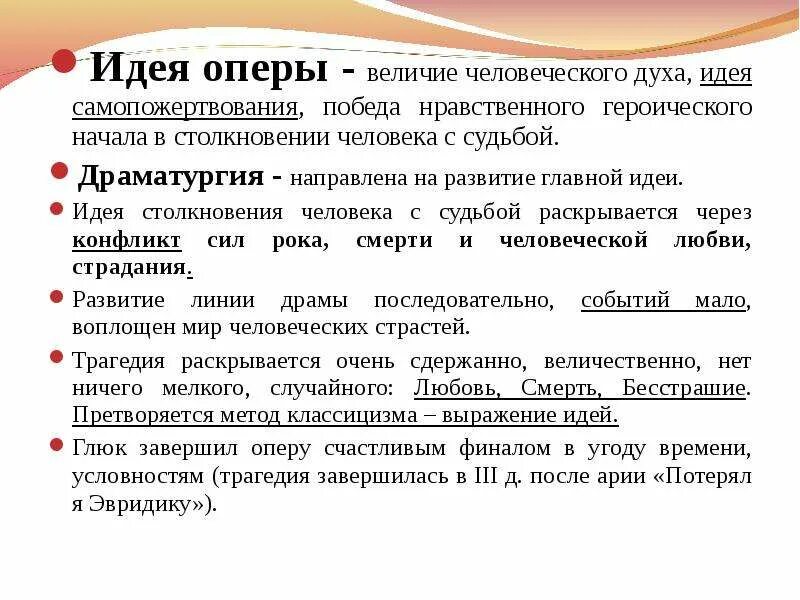 Идея оперы - величие человеческого духа, идея самопожертвования, победа нравственного героического начала в столкновении человека с судьбой.

Драматургия - направлена на развитие главной идеи.

Идея столкновения человека с судьбой раскрывается через конфликт сил рока, смерти и человеческой любви, страдания.

Развитие линии драмы последовательно, событий мало, воплощен мир человеческих страстей.

Трагедия раскрывается очень сдержанно, величественно, нет ничего мелкого, случайного: Любовь, Смерть, Бесстрашие. Претворяется метод классицизма – выражение идей.

Глюк завершил оперу счастливым финалом в угоду времени, условностям (трагедия завершилась в III д. после арии «Потерял я Эвридику»).